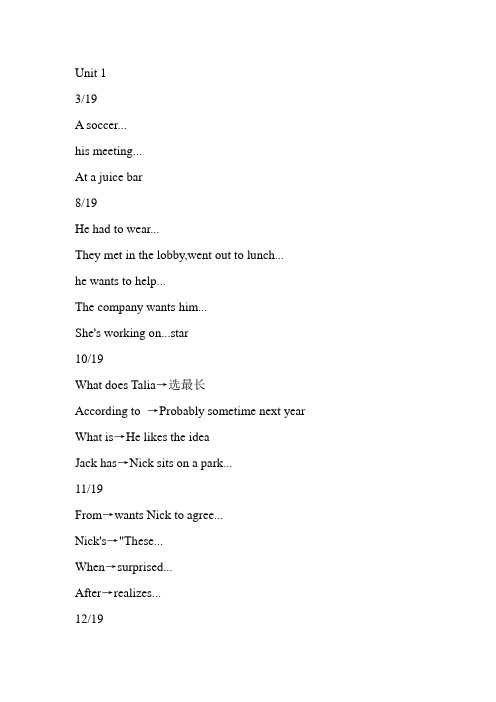 Unit 1

3/19

A soccer...

his meeting...

At a juice bar

8/19

He had to wear...

They met in the lobby,went out to lunch...

he wants to help...

The company wants him...

She's working on...star

10/19

What does Talia→选最长

According to →Probably sometime next year

What is→He likes the idea

Jack has→Nick sits on a park...

11/19

From→wants Nick to agree...

Nick's→"These...

When→surprised...

After→realizes...

12/19